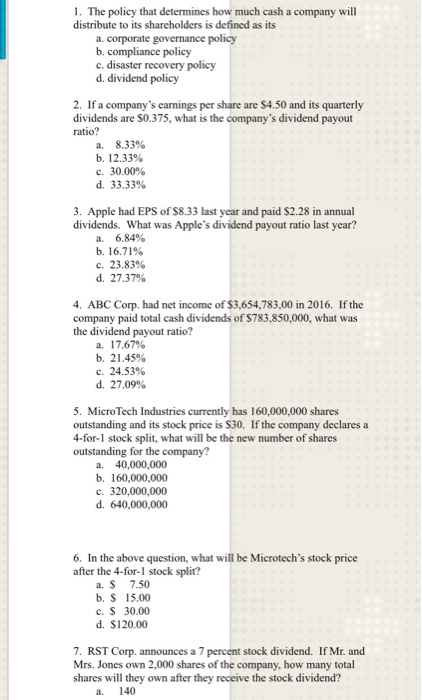 1. The policy that determines how much cash a company will distribute to its shareholders is defined as its
a. corporate governance policy
b. compliance policy
c. disaster recovery policy
d. dividend policy

2. If a company's earnings per share are \$4.50 and its quarterly dividends are \$0.375, what is the company's dividend payout ratio?
a. 8.33%
b. 12.33%
c. 30.00%
d. 33.33%

3. Apple had EPS of \$8.33 last year and paid \$2.28 in annual dividends. What was Apple's dividend payout ratio last year?
a. 6.84%
b. 16.71%
c. 23.83%
d. 27.37%

4. ABC Corp. had net income of \$3,654,783,00 in 2016. If the company paid total cash dividends of \$783,850,000, what was the dividend payout ratio?
a. 17.67%
b. 21.45%
c. 24.53%
d. 27.09%

5. MicroTech Industries currently has 160,000,000 shares outstanding and its stock price is \$30. If the company declares a 4-for-1 stock split, what will be the new number of shares outstanding for the company?
a. 40,000,000
b. 160,000,000
c. 320,000,000
d. 640,000,000

6. In the above question, what will be Microtech's stock price after the 4-for-1 stock split?
a. \$ 7.50
b. \$ 15.00
c. \$ 30.00
d. \$120.00

7. RST Corp. announces a 7 percent stock dividend. If Mr. and Mrs. Jones own 2,000 shares of the company, how many total shares will they own after they receive the stock dividend?
a. 140